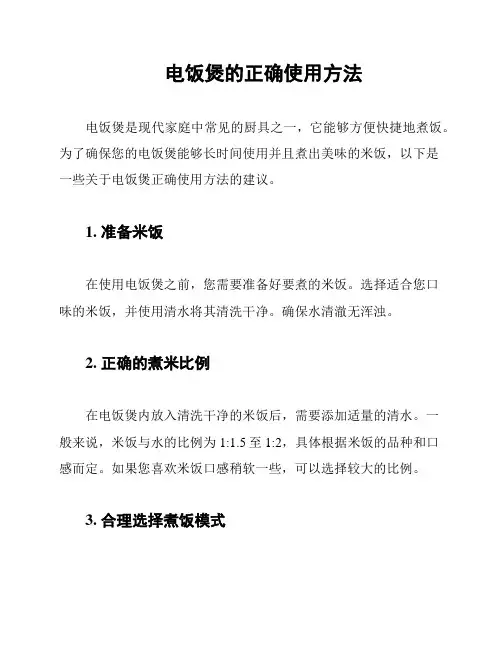 电饭煲的正确使用方法

电饭煲是现代家庭中常见的厨具之一，它能够方便快捷地煮饭。为了确保您的电饭煲能够长时间使用并且煮出美味的米饭，以下是一些关于电饭煲正确使用方法的建议。

1. 准备米饭

在使用电饭煲之前，您需要准备好要煮的米饭。选择适合您口味的米饭，并使用清水将其清洗干净。确保水清澈无浑浊。

2. 正确的煮米比例

在电饭煲内放入清洗干净的米饭后，需要添加适量的清水。一般来说，米饭与水的比例为 1:1.5 至 1:2，具体根据米饭的品种和口感而定。如果您喜欢米饭口感稍软一些，可以选择较大的比例。

3. 合理选择煮饭模式